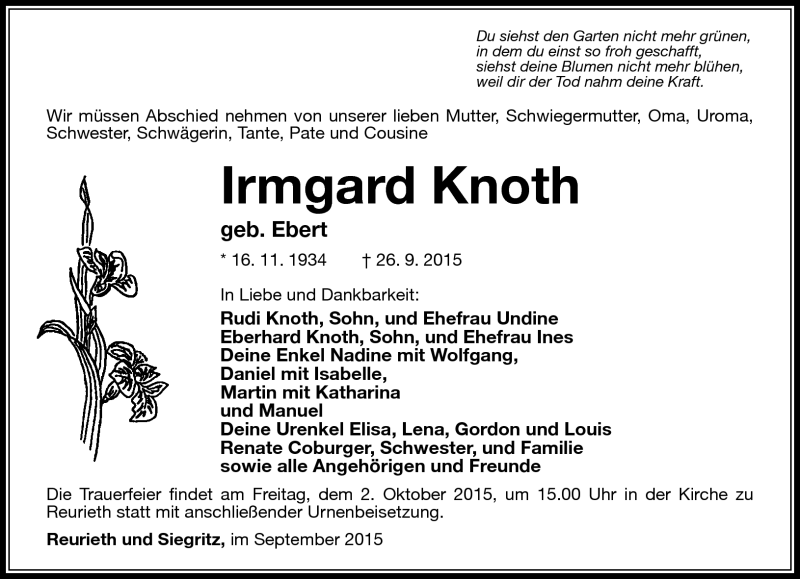 Du siehst den Garten nicht mehr grünen,
in dem du einst so froh geschafft,
siehst deine Blumen nicht mehr blühen,
weil dir der Tod nahm deine Kraft.

Wir müssen Abschied nehmen von unserer lieben Mutter, Schwiegermutter, Oma, Uroma, Schwester, Schwägerin, Tante, Pate und Cousine

Irmgard Knoth

geb. Ebert

* 16. 11. 1934 † 26. 9. 2015

In Liebe und Dankbarkeit:

Rudi Knoth, Sohn, und Ehefrau Undine
Eberhard Knoth, Sohn, und Ehefrau Ines
Deine Enkel Nadine mit Wolfgang,
Daniel mit Isabelle,
Martin mit Katharina
und Manuel
Deine Urenkel Elisa, Lena, Gordon und Louis
Renate Coburger, Schwester, und Familie
sowie alle Angehörigen und Freunde

Die Trauerfeier findet am Freitag, dem 2. Oktober 2015, um 15.00 Uhr in der Kirche zu Reurieth statt mit anschließender Urnenbeisetzung.

Reurieth und Siegritz, im September 2015